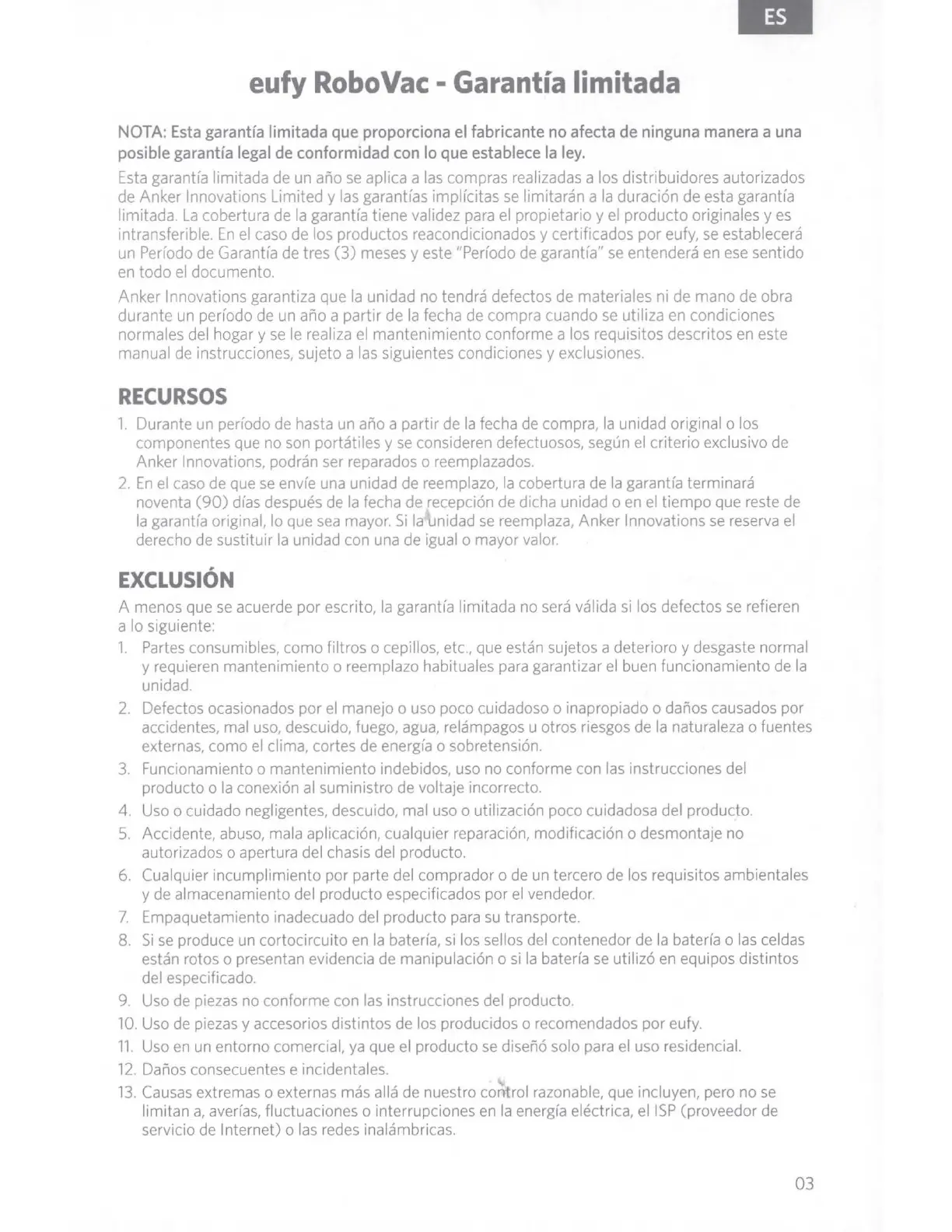 ES

eufy RoboVac - Garantía limitada

NOTA: Esta garantía limitada que proporciona el fabricante no afecta de ninguna manera a una posible garantía legal de conformidad con lo que establece la ley.

Esta garantía limitada de un año se aplica a las compras realizadas a los distribuidores autorizados de Anker Innovations Limited y las garantías implícitas se limitarán a la duración de esta garantía limitada. La cobertura de la garantía tiene validez para el propietario y el producto originales y es intransferible. En el caso de los productos reacondicionados y certificados por eufy, se establecerá un Período de Garantía de tres (3) meses y este "Período de garantía" se entenderá en ese sentido en todo el documento.

Anker Innovations garantiza que la unidad no tendrá defectos de materiales ni de mano de obra durante un período de un año a partir de la fecha de compra cuando se utiliza en condiciones normales del hogar y se le realiza el mantenimiento conforme a los requisitos descritos en este manual de instrucciones, sujeto a las siguientes condiciones y exclusiones.

RECURSOS

1. Durante un período de hasta un año a partir de la fecha de compra, la unidad original o los componentes que no son portátiles y se consideren defectuosos, según el criterio exclusivo de Anker Innovations, podrán ser reparados o reemplazados.
2. En el caso de que se envíe una unidad de reemplazo, la cobertura de la garantía terminará noventa (90) días después de la fecha de recepción de dicha unidad o en el tiempo que reste de la garantía original, lo que sea mayor. Si la unidad se reemplaza, Anker Innovations se reserva el derecho de sustituir la unidad con una de igual o mayor valor.

EXCLUSIÓN

A menos que se acuerde por escrito, la garantía limitada no será válida si los defectos se refieren a lo siguiente:

1. Partes consumibles, como filtros o cepillos, etc., que están sujetos a deterioro y desgaste normal y requieren mantenimiento o reemplazo habituales para garantizar el buen funcionamiento de la unidad.
2. Defectos ocasionados por el manejo o uso poco cuidadoso o inapropiado o daños causados por accidentes, mal uso, descuido, fuego, agua, relámpagos u otros riesgos de la naturaleza o fuentes externas, como el clima, cortes de energía o sobretensión.
3. Funcionamiento o mantenimiento indebidos, uso no conforme con las instrucciones del producto o la conexión al suministro de voltaje incorrecto.
4. Uso o cuidado negligentes, descuido, mal uso o utilización poco cuidadosa del producto.
5. Accidente, abuso, mala aplicación, cualquier reparación, modificación o desmontaje no autorizados o apertura del chasis del producto.
6. Cualquier incumplimiento por parte del comprador o de un tercero de los requisitos ambientales y de almacenamiento del producto especificados por el vendedor.
7. Empaquetamiento inadecuado del producto para su transporte.
8. Si se produce un cortocircuito en la batería, si los sellos del contenedor de la batería o las celdas están rotos o presentan evidencia de manipulación o si la batería se utilizó en equipos distintos del especificado.
9. Uso de piezas no conforme con las instrucciones del producto.
10. Uso de piezas y accesorios distintos de los producidos o recomendados por eufy.
11. Uso en un entorno comercial, ya que el producto se diseñó solo para el uso residencial.
12. Daños consecuentes e incidentales.
13. Causas extremas o externas más allá de nuestro control razonable, que incluyen, pero no se limitan a, averías, fluctuaciones o interrupciones en la energía eléctrica, el ISP (proveedor de servicio de Internet) o las redes inalámbricas.

03